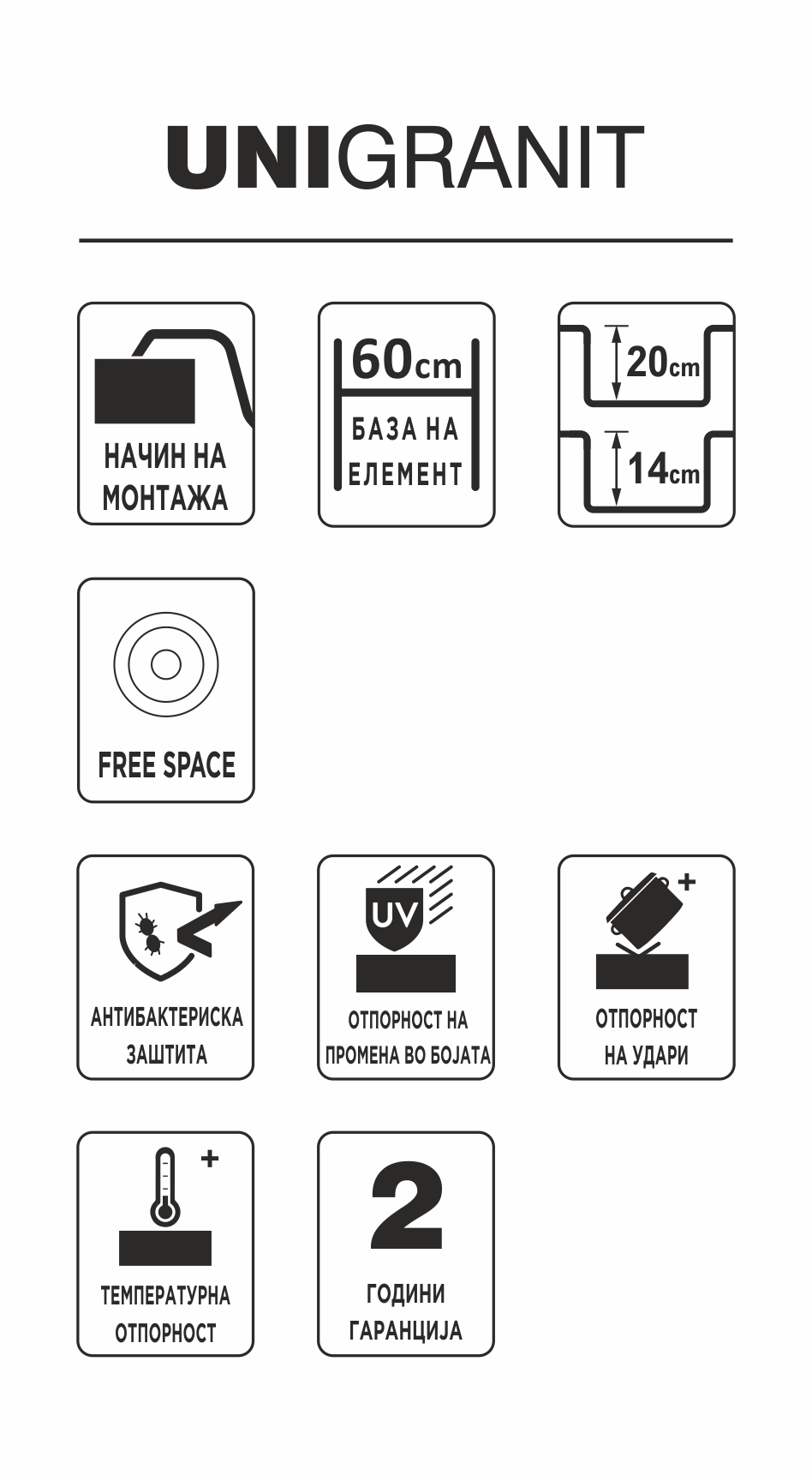 UNIGRANIT

НАЧИН НА МОНТАЖА

60cm
БАЗА НА ЕЛЕМЕНТ

20cm
14cm

FREE SPACE

АНТИБАКТЕРИСКА ЗАШТИТА

UV
ОТПОРНОСТ НА ПРОМЕНА ВО БОЈАТА

+
ОТПОРНОСТ НА УДАРИ

+
ТЕМПЕРАТУРНА ОТПОРНОСТ

2
ГОДИНИ ГАРАНЦИЈА